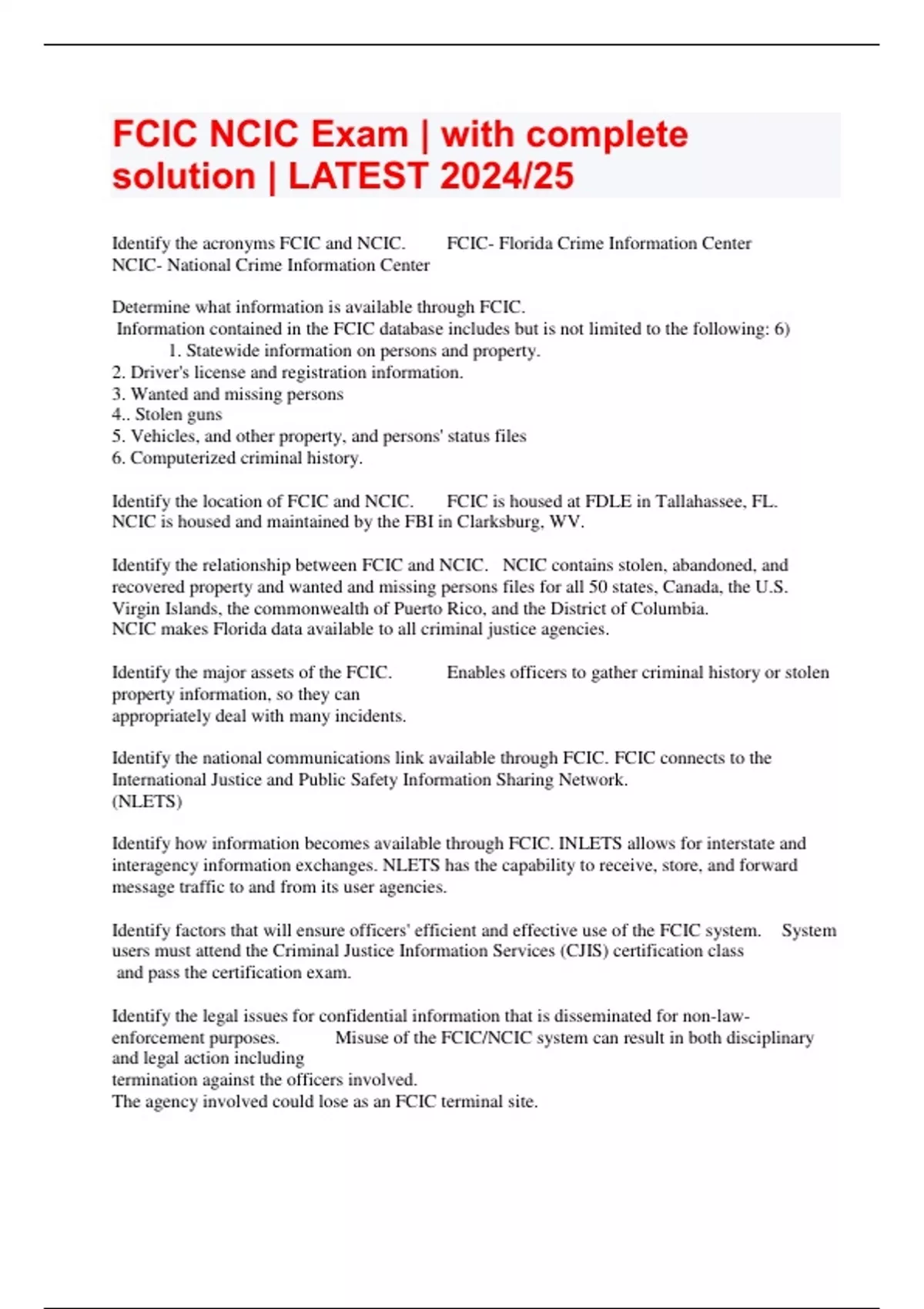 FCIC NCIC Exam | with complete solution | LATEST 2024/25

Identify the acronyms FCIC and NCIC. FCIC- Florida Crime Information Center
NCIC- National Crime Information Center

Determine what information is available through FCIC.
Information contained in the FCIC database includes but is not limited to the following: 6)
1. Statewide information on persons and property.
2. Driver's license and registration information.
3. Wanted and missing persons
4.. Stolen guns
5. Vehicles, and other property, and persons' status files
6. Computerized criminal history.

Identify the location of FCIC and NCIC. FCIC is housed at FDLE in Tallahassee, FL.
NCIC is housed and maintained by the FBI in Clarksburg, WV.

Identify the relationship between FCIC and NCIC. NCIC contains stolen, abandoned, and recovered property and wanted and missing persons files for all 50 states, Canada, the U.S. Virgin Islands, the commonwealth of Puerto Rico, and the District of Columbia.
NCIC makes Florida data available to all criminal justice agencies.

Identify the major assets of the FCIC. Enables officers to gather criminal history or stolen property information, so they can
appropriately deal with many incidents.

Identify the national communications link available through FCIC. FCIC connects to the International Justice and Public Safety Information Sharing Network.
(NLETS)

Identify how information becomes available through FCIC. INLETS allows for interstate and interagency information exchanges. NLETS has the capability to receive, store, and forward message traffic to and from its user agencies.

Identify factors that will ensure officers' efficient and effective use of the FCIC system. System users must attend the Criminal Justice Information Services (CJIS) certification class
and pass the certification exam.

Identify the legal issues for confidential information that is disseminated for non-law-enforcement purposes. Misuse of the FCIC/NCIC system can result in both disciplinary and legal action including
termination against the officers involved.
The agency involved could lose as an FCIC terminal site.